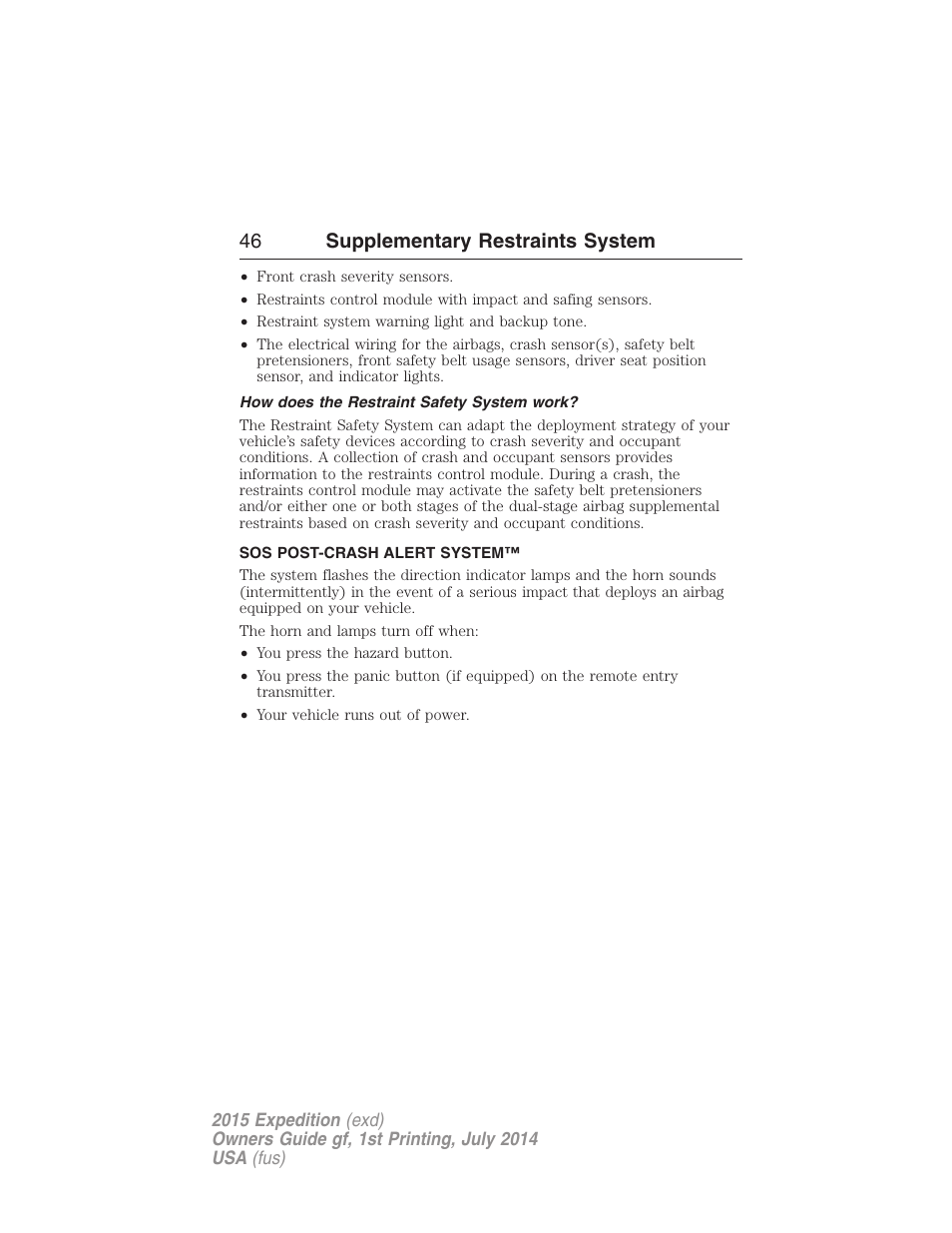 46 Supplementary Restraints System

• Front crash severity sensors.
• Restraints control module with impact and safing sensors.
• Restraint system warning light and backup tone.
• The electrical wiring for the airbags, crash sensor(s), safety belt pretensioners, front safety belt usage sensors, driver seat position sensor, and indicator lights.

How does the Restraint Safety System work?

The Restraint Safety System can adapt the deployment strategy of your vehicle's safety devices according to crash severity and occupant conditions. A collection of crash and occupant sensors provides information to the restraints control module. During a crash, the restraints control module may activate the safety belt pretensioners and/or either one or both stages of the dual-stage airbag supplemental restraints based on crash severity and occupant conditions.

SOS POST-CRASH ALERT SYSTEM™

The system flashes the direction indicator lamps and the horn sounds (intermittently) in the event of a serious impact that deploys an airbag equipped on your vehicle.

The horn and lamps turn off when:
• You press the hazard button.
• You press the panic button (if equipped) on the remote entry transmitter.
• Your vehicle runs out of power.

2015 Expedition (exd)
Owners Guide gf, 1st Printing, July 2014
USA (fus)